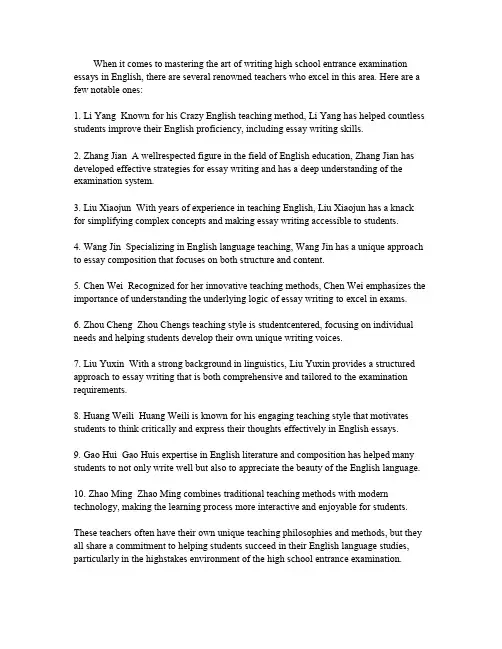 When it comes to mastering the art of writing high school entrance examination essays in English, there are several renowned teachers who excel in this area. Here are a few notable ones:

1. Li Yang  Known for his Crazy English teaching method, Li Yang has helped countless students improve their English proficiency, including essay writing skills.

2. Zhang Jian  A wellrespected figure in the field of English education, Zhang Jian has developed effective strategies for essay writing and has a deep understanding of the examination system.

3. Liu Xiaojun  With years of experience in teaching English, Liu Xiaojun has a knack for simplifying complex concepts and making essay writing accessible to students.

4. Wang Jin  Specializing in English language teaching, Wang Jin has a unique approach to essay composition that focuses on both structure and content.

5. Chen Wei  Recognized for her innovative teaching methods, Chen Wei emphasizes the importance of understanding the underlying logic of essay writing to excel in exams.

6. Zhou Cheng  Zhou Chengs teaching style is studentcentered, focusing on individual needs and helping students develop their own unique writing voices.

7. Liu Yuxin  With a strong background in linguistics, Liu Yuxin provides a structured approach to essay writing that is both comprehensive and tailored to the examination requirements.

8. Huang Weili  Huang Weili is known for his engaging teaching style that motivates students to think critically and express their thoughts effectively in English essays.

9. Gao Hui  Gao Huis expertise in English literature and composition has helped many students to not only write well but also to appreciate the beauty of the English language.

10. Zhao Ming  Zhao Ming combines traditional teaching methods with modern technology, making the learning process more interactive and enjoyable for students.

These teachers often have their own unique teaching philosophies and methods, but they all share a commitment to helping students succeed in their English language studies, particularly in the highstakes environment of the high school entrance examination.